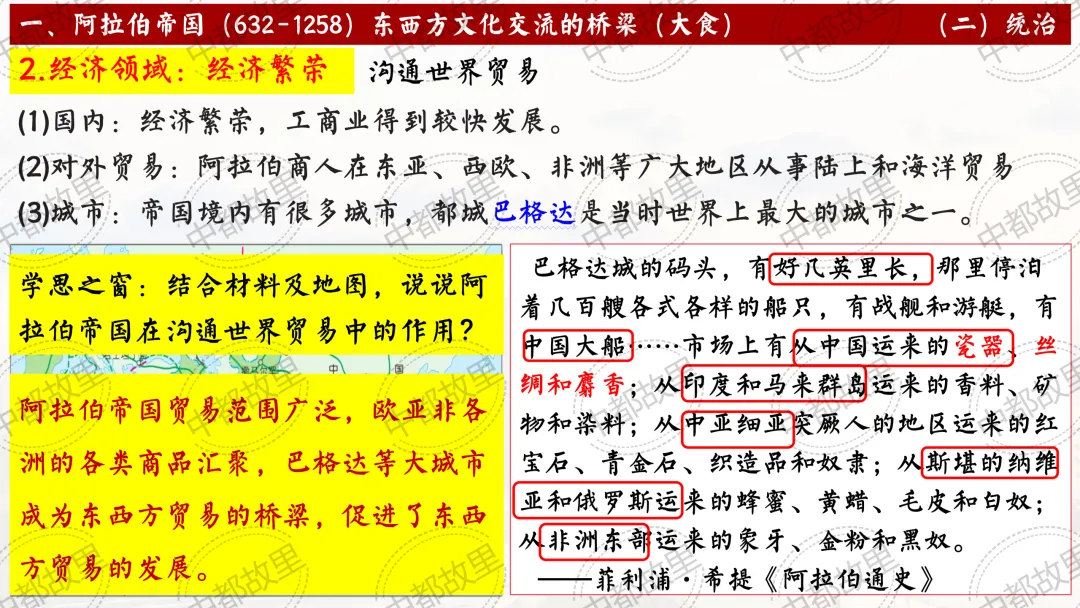 一、阿拉伯帝国（632-1258）东西方文化交流的桥梁（大食）　（二）统治

2.经济领域：经济繁荣　沟通世界贸易

(1)国内：经济繁荣，工商业得到较快发展。

(2)对外贸易：阿拉伯商人在东亚、西欧、非洲等广大地区从事陆上和海洋贸易

(3)城市：帝国境内有很多城市，都城巴格达是当时世界上最大的城市之一。

学思之窗：结合材料及地图，说说阿拉伯帝国在沟通世界贸易中的作用？

阿拉伯帝国贸易范围广泛，欧亚非各洲的各类商品汇聚，巴格达等大城市成为东西方贸易的桥梁，促进了东西方贸易的发展。

巴格达城的码头，有好几英里长，那里停泊着几百艘各式各样的船只，有战舰和游艇，有中国大船……市场上有从中国运来的瓷器、丝绸和麝香；从印度和马来群岛运来的香料、矿物和染料；从中亚细亚突厥人的地区运来的红宝石、青金石、织造品和奴隶；从斯堪的纳维亚和俄罗斯运来的蜂蜜、黄蜡、毛皮和白奴；从非洲东部运来的象牙、金粉和黑奴。

——菲利浦·希提《阿拉伯通史》

中都故里